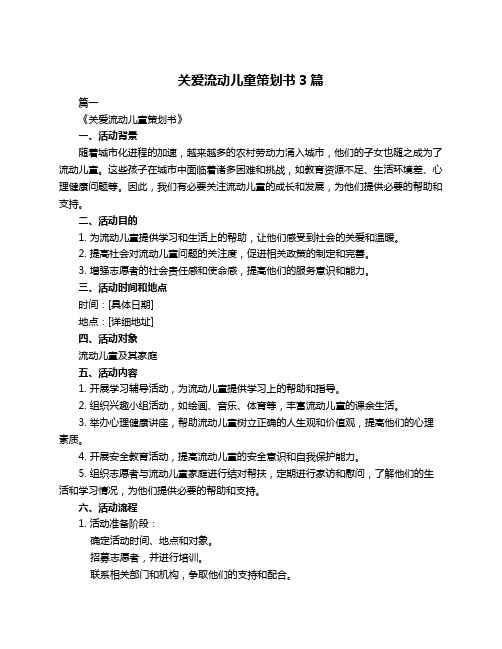 关爱流动儿童策划书 3 篇

篇一

《关爱流动儿童策划书》

一、活动背景

随着城市化进程的加速，越来越多的农村劳动力涌入城市，他们的子女也随之成为了流动儿童。这些孩子在城市中面临着诸多困难和挑战，如教育资源不足、生活环境差、心理健康问题等。因此，我们有必要关注流动儿童的成长和发展，为他们提供必要的帮助和支持。

二、活动目的

1. 为流动儿童提供学习和生活上的帮助，让他们感受到社会的关爱和温暖。

2. 提高社会对流动儿童问题的关注度，促进相关政策的制定和完善。

3. 增强志愿者的社会责任感和使命感，提高他们的服务意识和能力。

三、活动时间和地点

时间：[具体日期]

地点：[详细地址]

四、活动对象

流动儿童及其家庭

五、活动内容

1. 开展学习辅导活动，为流动儿童提供学习上的帮助和指导。

2. 组织兴趣小组活动，如绘画、音乐、体育等，丰富流动儿童的课余生活。

3. 举办心理健康讲座，帮助流动儿童树立正确的人生观和价值观，提高他们的心理素质。

4. 开展安全教育活动，提高流动儿童的安全意识和自我保护能力。

5. 组织志愿者与流动儿童家庭进行结对帮扶，定期进行家访和慰问，了解他们的生活和学习情况，为他们提供必要的帮助和支持。

六、活动流程

1. 活动准备阶段：

确定活动时间、地点和对象。

招募志愿者，并进行培训。

联系相关部门和机构，争取他们的支持和配合。